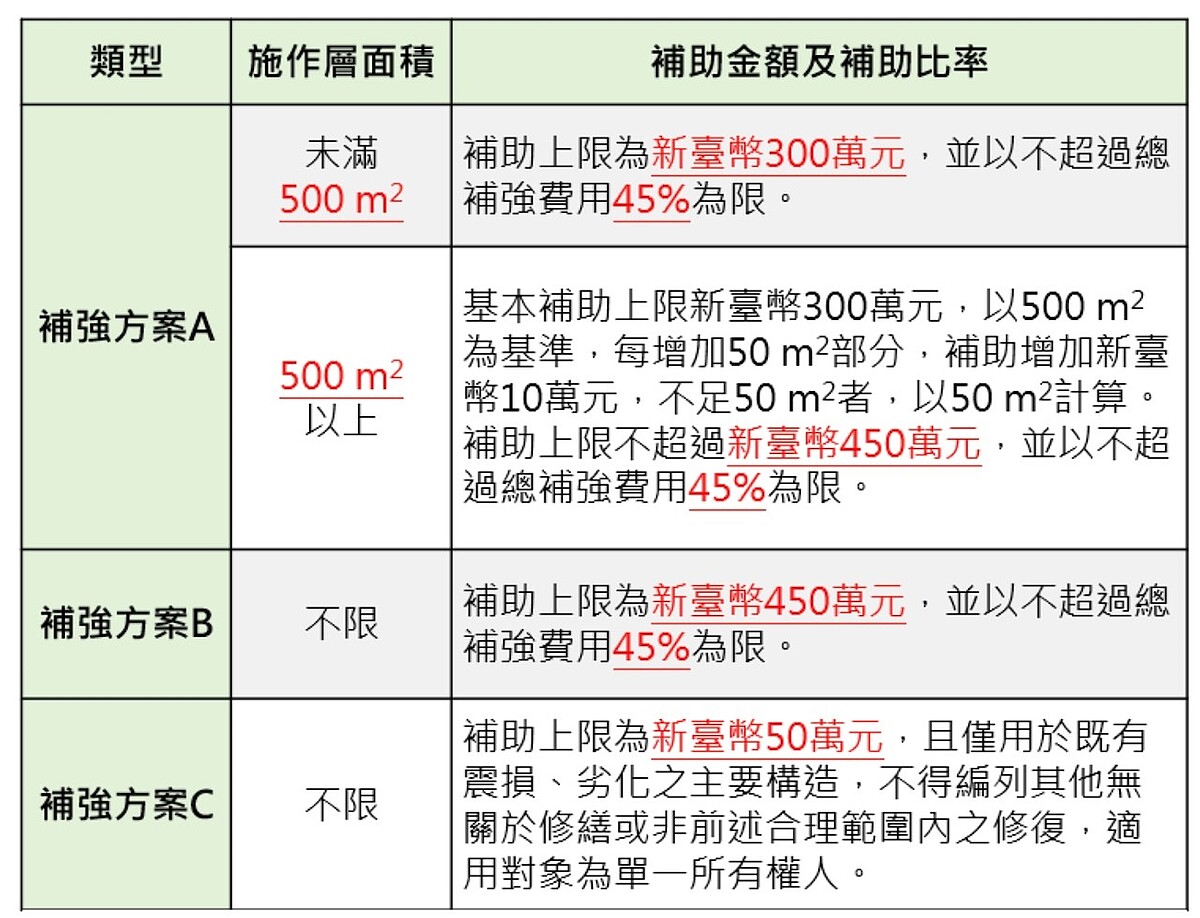 | 類型 | 施作層面積 | 補助金額及補助比率 |
|---|---|---|
| 補強方案A | 未滿 500 $m^2$ | 補助上限為新臺幣300萬元，並以不超過總補強費用45%為限。 |
| 補強方案A | 500 $m^2$ 以上 | 基本補助上限新臺幣300萬元，以500 $m^2$為基準，每增加50 $m^2$部分，補助增加新臺幣10萬元，不足50 $m^2$者，以50 $m^2$計算。補助上限不超過新臺幣450萬元，並以不超過總補強費用45%為限。 |
| 補強方案B | 不限 | 補助上限為新臺幣450萬元，並以不超過總補強費用45%為限。 |
| 補強方案C | 不限 | 補助上限為新臺幣50萬元，且僅用於既有震損、劣化之主要構造，不得編列其他無關於修繕或非前述合理範圍內之修復，適用對象為單一所有權人。 |